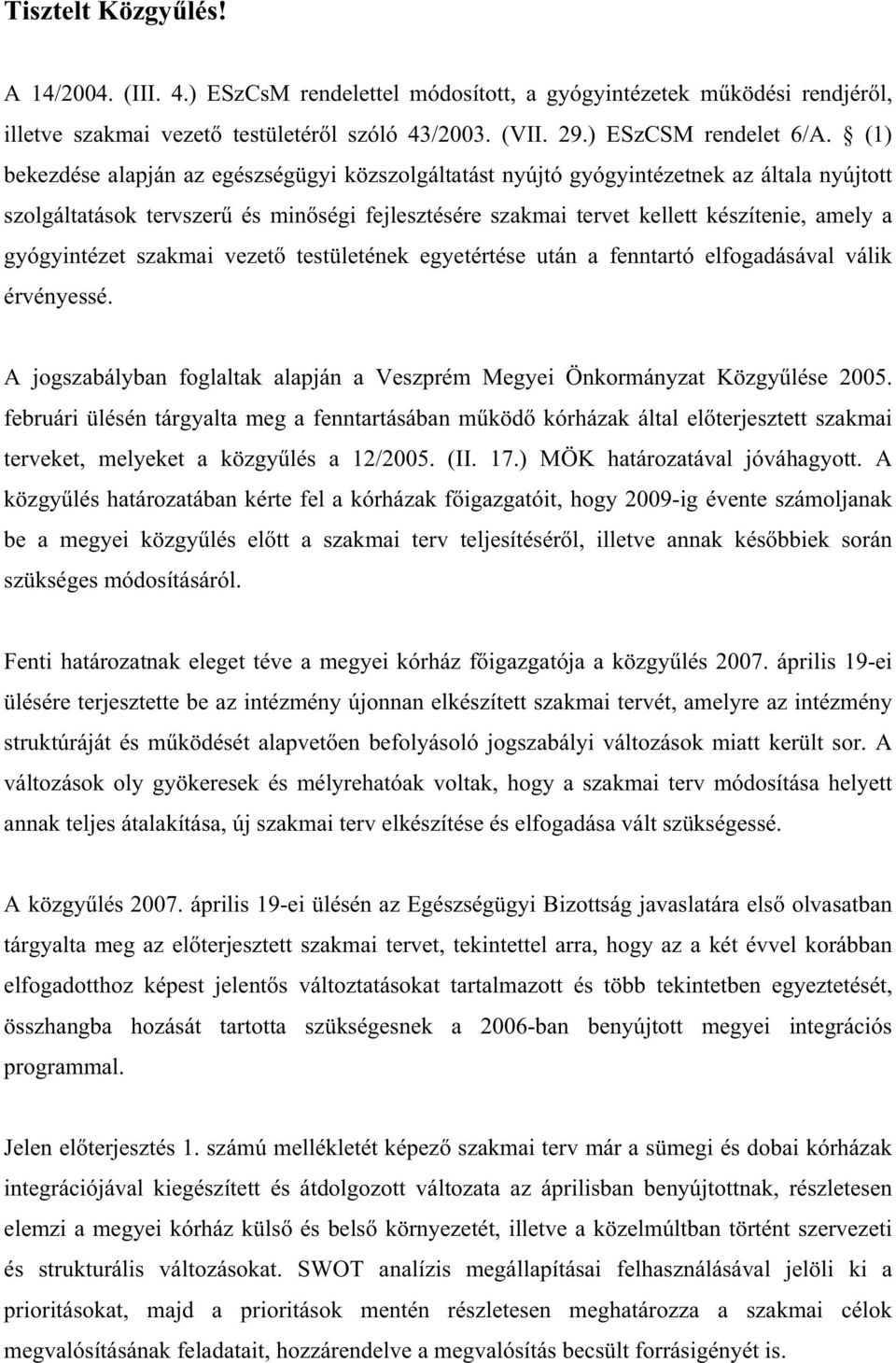 Tisztelt Közgyűlés!

A 14/2004. (III. 4.) ESzCsM rendelettel módosított, a gyógyintézetek működési rendjéről, illetve szakmai vezető testületéről szóló 43/2003. (VII. 29.) ESzCSM rendelet 6/A. § (1) bekezdése alapján az egészségügyi közszolgáltatást nyújtó gyógyintézetnek az általa nyújtott szolgáltatások tervszerű és minőségi fejlesztésére szakmai tervet kellett készítenie, amely a gyógyintézet szakmai vezető testületének egyetértése után a fenntartó elfogadásával válik érvényessé.

A jogszabályban foglaltak alapján a Veszprém Megyei Önkormányzat Közgyűlése 2005. februári ülésén tárgyalta meg a fenntartásában működő kórházak által előterjesztett szakmai terveket, melyeket a közgyűlés a 12/2005. (II. 17.) MÖK határozatával jóváhagyott. A közgyűlés határozatában kérte fel a kórházak főigazgatóit, hogy 2009-ig évente számoljanak be a megyei közgyűlés előtt a szakmai terv teljesítéséről, illetve annak későbbiek során szükséges módosításáról.

Fenti határozatnak eleget téve a megyei kórház főigazgatója a közgyűlés 2007. április 19-ei ülésére terjesztette be az intézmény újonnan elkészített szakmai tervét, amelyre az intézmény struktúráját és működését alapvetően befolyásoló jogszabályi változások miatt került sor. A változások oly gyökeresek és mélyrehatóak voltak, hogy a szakmai terv módosítása helyett annak teljes átalakítása, új szakmai terv elkészítése és elfogadása vált szükségessé.

A közgyűlés 2007. április 19-ei ülésén az Egészségügyi Bizottság javaslatára első olvasatban tárgyalta meg az előterjesztett szakmai tervet, tekintettel arra, hogy az a két évvel korábban elfogadotthoz képest jelentős változtatásokat tartalmazott és több tekintetben egyeztetését, összhangba hozását tartotta szükségesnek a 2006-ban benyújtott megyei integrációs programmal.

Jelen előterjesztés 1. számú mellékletét képező szakmai terv már a sümegi és dobai kórházak integrációjával kiegészített és átdolgozott változata az áprilisban benyújtottnak, részletesen elemzi a megyei kórház külső és belső környezetét, illetve a közelmúltban történt szervezeti és strukturális változásokat. SWOT analízis megállapításai felhasználásával jelöli ki a prioritásokat, majd a prioritások mentén részletesen meghatározza a szakmai célok megvalósításának feladatait, hozzárendelve a megvalósítás becsült forrásigényét is.